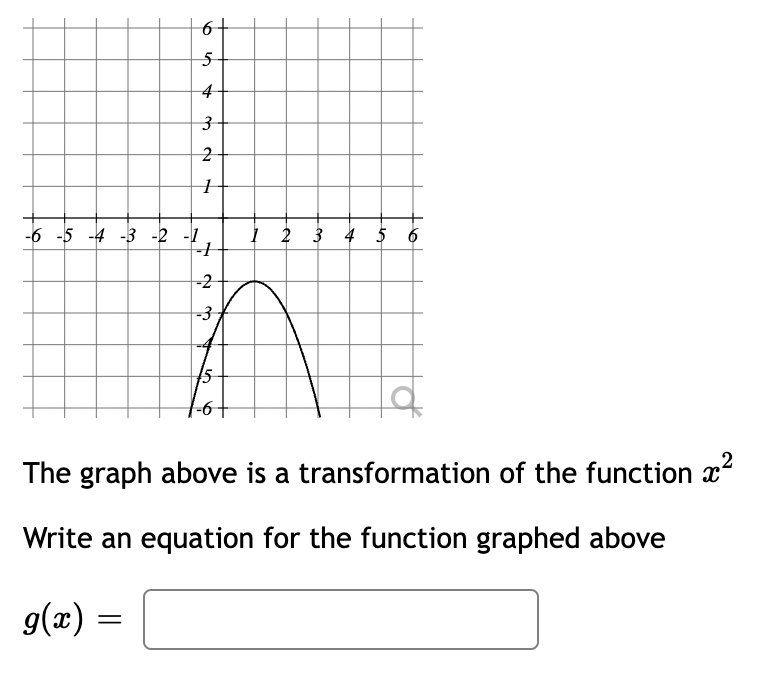 6
5
4
3
2
1
-6 -5 -4 -3 -2 -1 1 2 3 4 5 6
-1
-2
-3
-4
-5
-6

The graph above is a transformation of the function $x^2$

Write an equation for the function graphed above

$g(x) =$